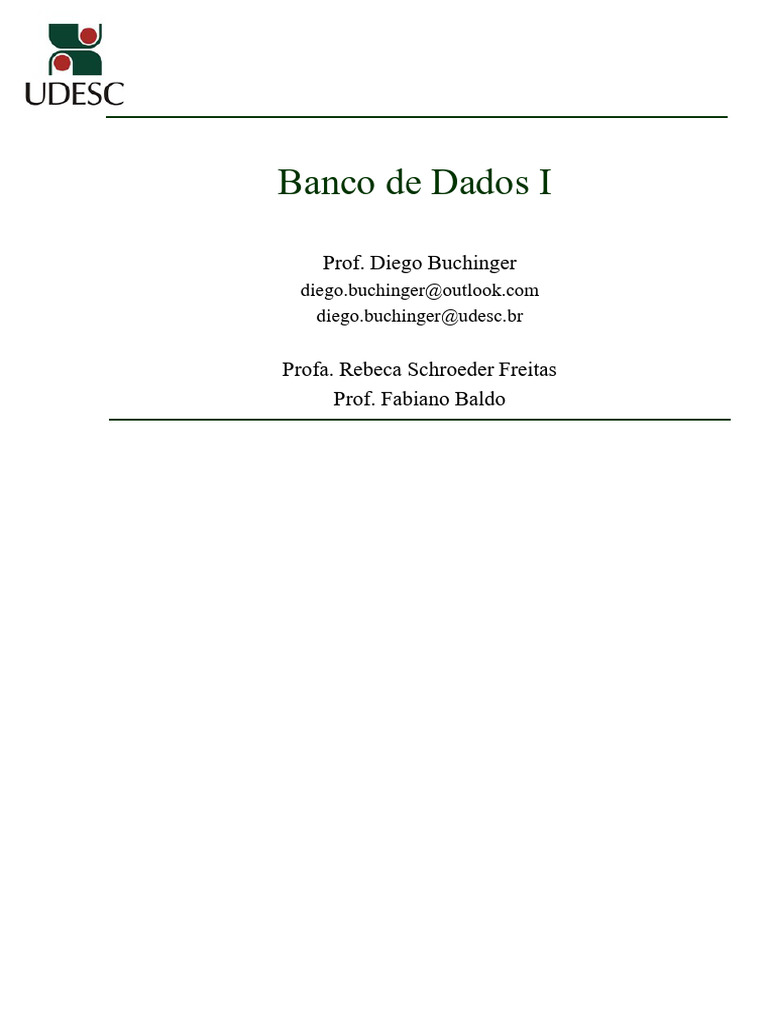 UDESC

Banco de Dados I

Prof. Diego Buchinger
diego.buchinger@outlook.com
diego.buchinger@udesc.br

Profa. Rebeca Schroeder Freitas
Prof. Fabiano Baldo